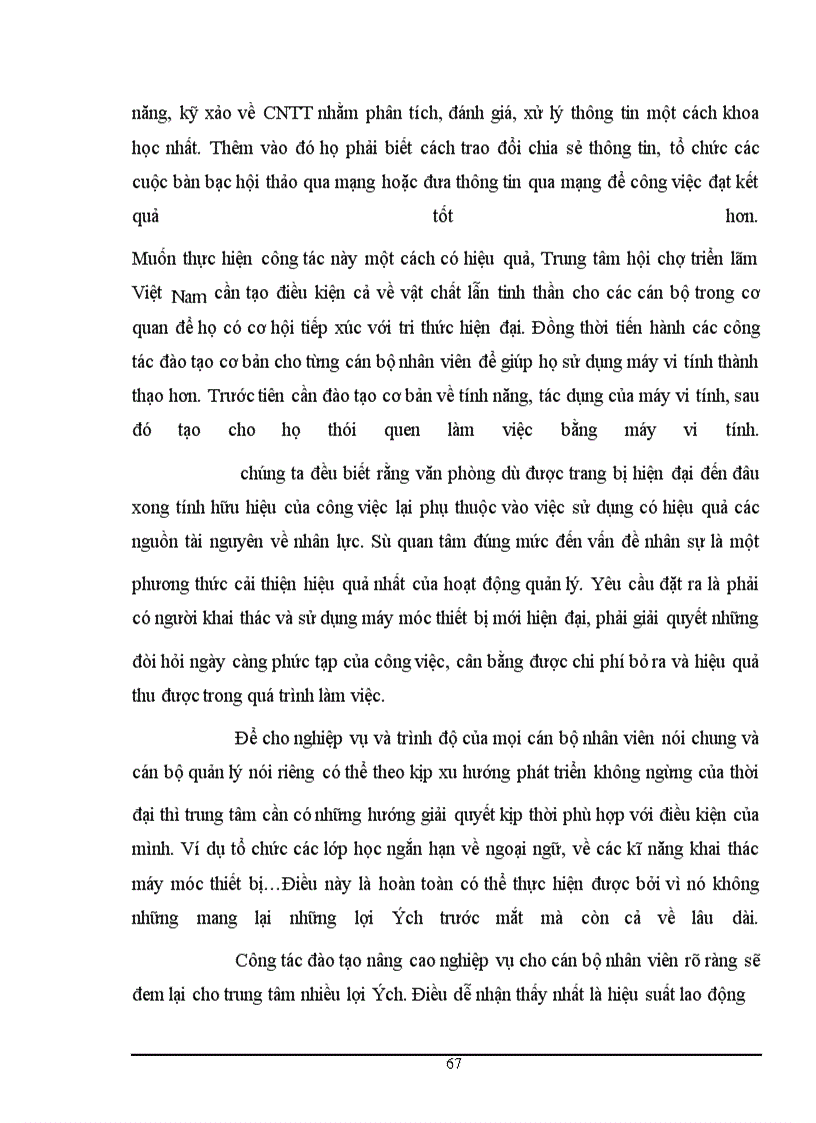 năng, kỹ xảo về CNTT nhằm phân tích, đánh giá, xử lý thông tin một cách khoa học nhất. Thêm vào đó họ phải biết cách trao đổi chia sẻ thông tin, tổ chức các cuộc bàn bạc hội thảo qua mạng hoặc đưa thông tin qua mạng để công việc đạt kết quả tốt hơn.

Muốn thực hiện công tác này một cách có hiệu quả, Trung tâm hội chợ triển lãm Việt Nam cần tạo điều kiện cả về vật chất lẫn tinh thần cho các cán bộ trong cơ quan để họ có cơ hội tiếp xúc với tri thức hiện đại. Đồng thời tiến hành các công tác đào tạo cơ bản cho từng cán bộ nhân viên để giúp họ sử dụng máy vi tính thành thạo hơn. Trước tiên cần đào tạo cơ bản về tính năng, tác dụng của máy vi tính, sau đó tạo cho họ thói quen làm việc bằng máy vi tính.

chúng ta đều biết rằng văn phòng dù được trang bị hiện đại đến đâu xong tính hữu hiệu của công việc lại phụ thuộc vào việc sử dụng có hiệu quả các nguồn tài nguyên về nhân lực. Sù quan tâm đúng mức đến vấn đề nhân sự là một phương thức cải thiện hiệu quả nhất của hoạt động quản lý. Yêu cầu đặt ra là phải có người khai thác và sử dụng máy móc thiết bị mới hiện đại, phải giải quyết những đòi hỏi ngày càng phức tạp của công việc, cân bằng được chi phí bỏ ra và hiệu quả thu được trong quá trình làm việc.

Để cho nghiệp vụ và trình độ của mọi cán bộ nhân viên nói chung và cán bộ quản lý nói riêng có thể theo kịp xu hướng phát triển không ngừng của thời đại thì trung tâm cần có những hướng giải quyết kịp thời phù hợp với điều kiện của mình. Ví dụ tổ chức các lớp học ngắn hạn về ngoại ngữ, về các kĩ năng khai thác máy móc thiết bị…Điều này là hoàn toàn có thể thực hiện được bởi vì nó không những mang lại những lợi Ých trước mắt mà còn cả về lâu dài.

Công tác đào tạo nâng cao nghiệp vụ cho cán bộ nhân viên rõ ràng sẽ đem lại cho trung tâm nhiều lợi Ých. Điều dễ nhận thấy nhất là hiệu suất lao động

67